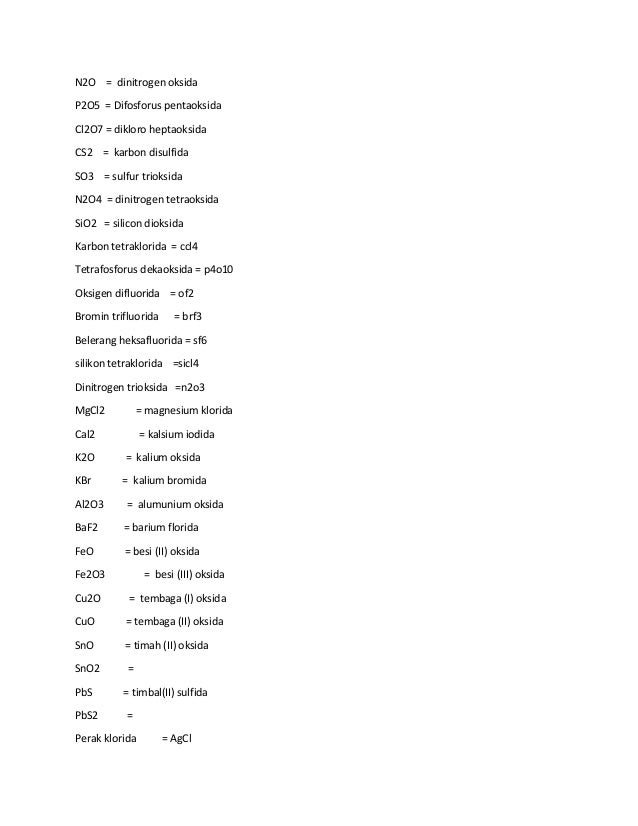 N2O = dinitrogen oksida

P2O5 = Difosforus pentaoksida

Cl2O7 = dikloro heptaoksida

CS2 = karbon disulfida

SO3 = sulfur trioksida

N2O4 = dinitrogen tetraoksida

SiO2 = silicon dioksida

Karbon tetraklorida = ccl4

Tetrafosforus dekaoksida = p4o10

Oksigen difluorida = of2

Bromin trifluorida = brf3

Belerang heksafluorida = sf6

silikon tetraklorida =sicl4

Dinitrogen trioksida =n2o3

MgCl2 = magnesium klorida

CaI2 = kalsium iodida

K2O = kalium oksida

KBr = kalium bromida

Al2O3 = alumunium oksida

BaF2 = barium florida

FeO = besi (II) oksida

Fe2O3 = besi (III) oksida

Cu2O = tembaga (I) oksida

CuO = tembaga (II) oksida

SnO = timah (II) oksida

SnO2 =

PbS = timbal(II) sulfida

PbS2 =

Perak klorida = AgCl